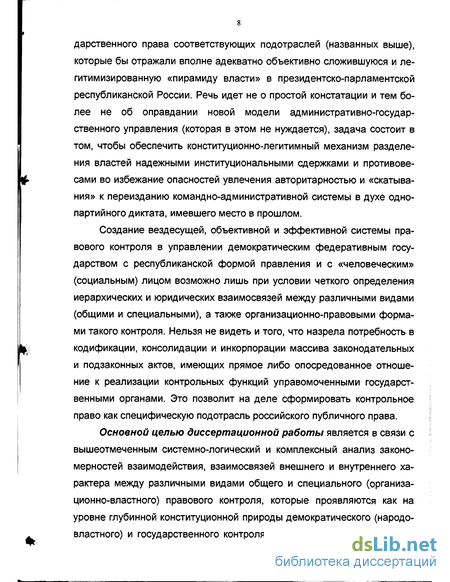 8

дарственного права соответствующих подотраслей (названных выше), которые бы отражали вполне адекватно объективно сложившуюся и легитимизированную «пирамиду власти» в президентско-парламентской республиканской России. Речь идет не о простой констатации и тем более не об оправдании новой модели административно-государственного управления (которая в этом не нуждается), задача состоит в том, чтобы обеспечить конституционно-легитимный механизм разделения властей надежными институциональными сдержками и противовесами во избежание опасностей увлечения авторитарностью и «скатывания» к переизданию командно-административной системы в духе однопартийного диктата, имевшего место в прошлом.

Создание вездесущей, объективной и эффективной системы правового контроля в управлении демократическим федеративным государством с республиканской формой правления и с «человеческим» (социальным) лицом возможно лишь при условии четкого определения иерархических и юридических взаимосвязей между различными видами (общими и специальными), а также организационно-правовыми формами такого контроля. Нельзя не видеть и того, что назрела потребность в кодификации, консолидации и инкорпорации массива законодательных и подзаконных актов, имеющих прямое либо опосредованное отношение к реализации контрольных функций управомоченными государственными органами. Это позволит на деле сформировать контрольное право как специфическую подотрасль российского публичного права.

Основной целью диссертационной работы является в связи с вышеотмеченным системно-логический и комплексный анализ закономерностей взаимодействия, взаимосвязей внешнего и внутреннего характера между различными видами общего и специального (организационно-властного) правового контроля, которые проявляются как на уровне глубинной конституционной природы демократического (народовластного) и государственного контроля

dsLib.net
библиотека диссертаций